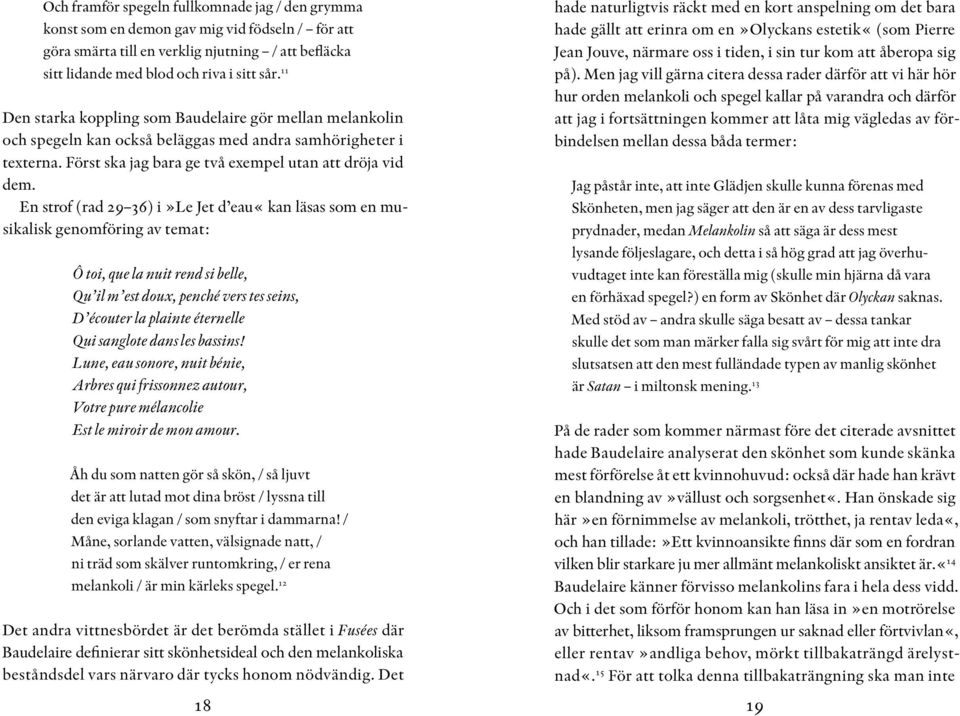 Och framför spegeln fullkomnade jag / den grymma konst som en demon gav mig vid födseln / – för att göra smärta till en verklig njutning – / att befläcka sitt lidande med blod och riva i sitt sår.$^{11}$

Den starka koppling som Baudelaire gör mellan melankolin och spegeln kan också beläggas med andra samhörigheter i texterna. Först ska jag bara ge två exempel utan att dröja vid dem.

En strof (rad 29–36) i »Le Jet d'eau« kan läsas som en musikalisk genomföring av temat:

Ô toi, que la nuit rend si belle,
Qu'il m'est doux, penché vers tes seins,
D'écouter la plainte éternelle
Qui sanglote dans les bassins!
Lune, eau sonore, nuit bénie,
Arbres qui frissonnez autour,
Votre pure mélancolie
Est le miroir de mon amour.

Åh du som natten gör så skön, / så ljuvt det är att lutad mot dina bröst / lyssna till den eviga klagan / som snyftar i dammarna! / Måne, sorlande vatten, välsignade natt, / ni träd som skälver runtomkring, / er rena melankoli / är min kärleks spegel.$^{12}$

Det andra vittnesbördet är det berömda stället i Fusées där Baudelaire definierar sitt skönhetsideal och den melankoliska beståndsdel vars närvaro där tycks honom nödvändig. Det

18

hade naturligtvis räckt med en kort anspelning om det bara hade gällt att erinra om en »Olyckans estetik« (som Pierre Jean Jouve, närmare oss i tiden, i sin tur kom att åberopa sig på). Men jag vill gärna citera dessa rader därför att vi här hör hur orden melankoli och spegel kallar på varandra och därför att jag i fortsättningen kommer att låta mig vägledas av förbindelsen mellan dessa båda termer:

Jag påstår inte, att inte Glädjen skulle kunna förenas med Skönheten, men jag säger att den är en av dess tarvligaste prydnader, medan Melankolin så att säga är dess mest lysande följeslagare, och detta i så hög grad att jag överhuvudtaget inte kan föreställa mig (skulle min hjärna då vara en förhäxad spegel?) en form av Skönhet där Olyckan saknas. Med stöd av – andra skulle säga besatt av – dessa tankar skulle det som man märker falla sig svårt för mig att inte dra slutsatsen att den mest fulländade typen av manlig skönhet är Satan – i miltonsk mening.$^{13}$

På de rader som kommer närmast före det citerade avsnittet hade Baudelaire analyserat den skönhet som kunde skänka mest förförelse åt ett kvinnohuvud: också där hade han krävt en blandning av »vällust och sorgsenhet«. Han önskade sig här »en förnimmelse av melankoli, trötthet, ja rentav leda«, och han tillade: »Ett kvinnoansikte finns där som en fordran vilken blir starkare ju mer allmänt melankoliskt ansiktet är.«$^{14}$ Baudelaire känner förvisso melankolins fara i hela dess vidd. Och i det som förför honom kan han läsa in »en motrörelse av bitterhet, liksom framsprungen ur saknad eller förtvivlan«, eller rentav »andliga behov, mörkt tillbakaträngd ärelystnad«.$^{15}$ För att tolka denna tillbakaträngning ska man inte

19